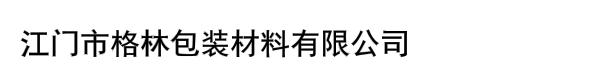 江门市格林包装材料有限公司